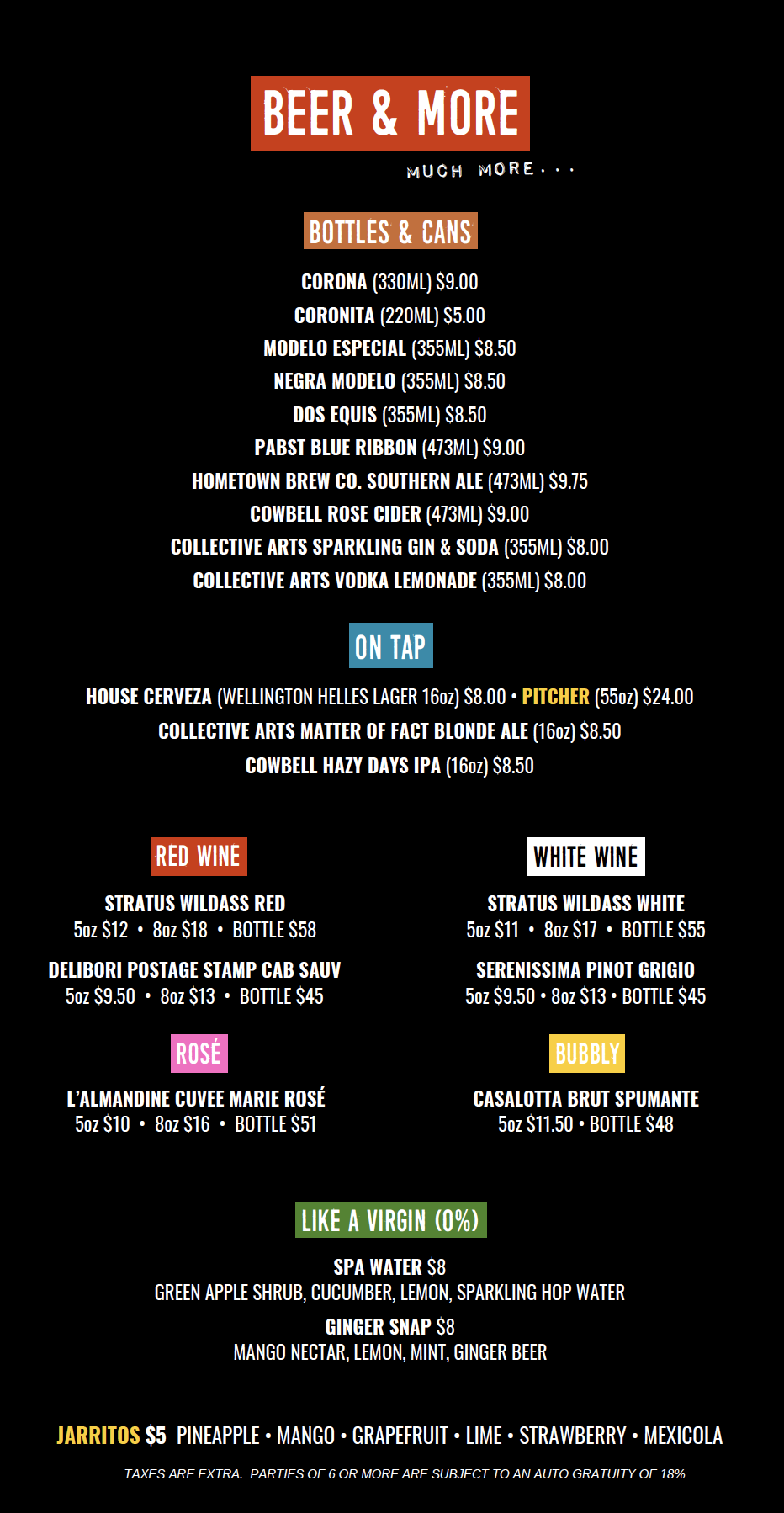 BEER & MORE

MUCH MORE...

BOTTLES & CANS

CORONA (330ML) $9.00
CORONITA (220ML) $5.00
MODELO ESPECIAL (355ML) $8.50
NEGRA MODELO (355ML) $8.50
DOS EQUIS (355ML) $8.50
PABST BLUE RIBBON (473ML) $9.00
HOMETOWN BREW CO. SOUTHERN ALE (473ML) $9.75
COWBELL ROSE CIDER (473ML) $9.00
COLLECTIVE ARTS SPARKLING GIN & SODA (355ML) $8.00
COLLECTIVE ARTS VODKA LEMONADE (355ML) $8.00

ON TAP

HOUSE CERVEZA (WELLINGTON HELLES LAGER 16oz) $8.00 • PITCHER (55oz) $24.00
COLLECTIVE ARTS MATTER OF FACT BLONDE ALE (16oz) $8.50
COWBELL HAZY DAYS IPA (16oz) $8.50

RED WINE

STRATUS WILDASS RED
5oz $12 • 8oz $18 • BOTTLE $58

DELIBORI POSTAGE STAMP CAB SAUV
5oz $9.50 • 8oz $13 • BOTTLE $45

ROSÉ

L'ALMANDINE CUVEE MARIE ROSÉ
5oz $10 • 8oz $16 • BOTTLE $51

WHITE WINE

STRATUS WILDASS WHITE
5oz $11 • 8oz $17 • BOTTLE $55

SERENISSIMA PINOT GRIGIO
5oz $9.50 • 8oz $13 • BOTTLE $45

BUBBLY

CASALOTTA BRUT SPUMANTE
5oz $11.50 • BOTTLE $48

LIKE A VIRGIN (0%)

SPA WATER $8
GREEN APPLE SHRUB, CUCUMBER, LEMON, SPARKLING HOP WATER

GINGER SNAP $8
MANGO NECTAR, LEMON, MINT, GINGER BEER

JARRITOS $5 PINEAPPLE • MANGO • GRAPEFRUIT • LIME • STRAWBERRY • MEXICOLA

TAXES ARE EXTRA. PARTIES OF 6 OR MORE ARE SUBJECT TO AN AUTO GRATUITY OF 18%